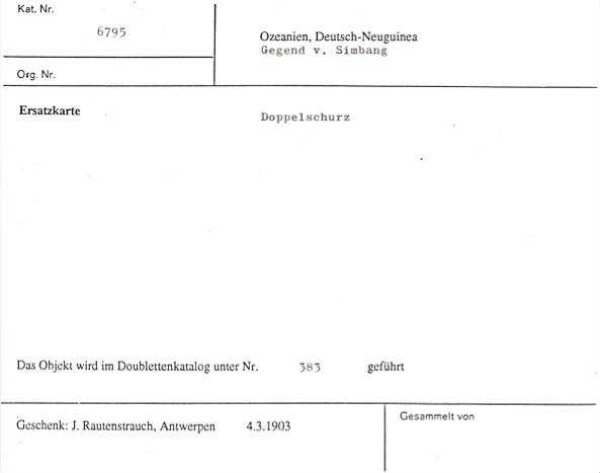 Kat. Nr.
6795

Org. Nr.

Ozeanien, Deutsch-Neuguinea
Gegend v. Simbang

Ersatzkarte

Doppelschurz

Das Objekt wird im Doublettenkatalog unter Nr. 383 geführt

Geschenk: J. Rautenstrauch, Antwerpen 4.3.1903

Gesammelt von